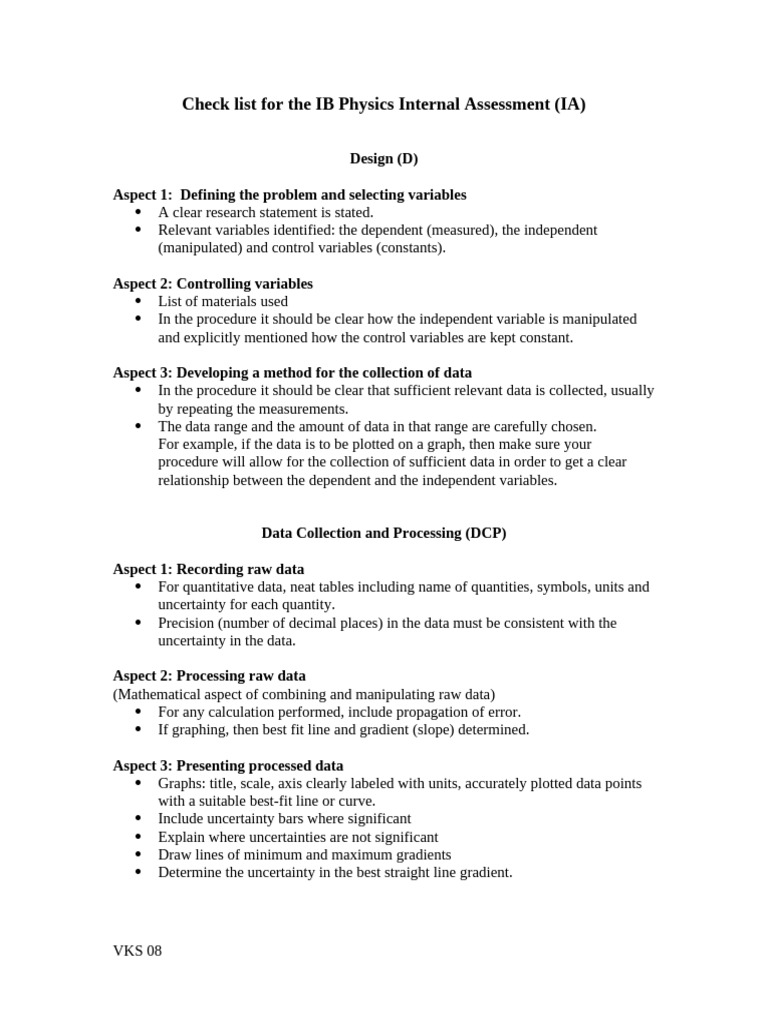 Check list for the IB Physics Internal Assessment (IA)

Design (D)

Aspect 1: Defining the problem and selecting variables
• A clear research statement is stated.
• Relevant variables identified: the dependent (measured), the independent (manipulated) and control variables (constants).

Aspect 2: Controlling variables
• List of materials used
• In the procedure it should be clear how the independent variable is manipulated and explicitly mentioned how the control variables are kept constant.

Aspect 3: Developing a method for the collection of data
• In the procedure it should be clear that sufficient relevant data is collected, usually by repeating the measurements.
• The data range and the amount of data in that range are carefully chosen. For example, if the data is to be plotted on a graph, then make sure your procedure will allow for the collection of sufficient data in order to get a clear relationship between the dependent and the independent variables.

Data Collection and Processing (DCP)

Aspect 1: Recording raw data
• For quantitative data, neat tables including name of quantities, symbols, units and uncertainty for each quantity.
• Precision (number of decimal places) in the data must be consistent with the uncertainty in the data.

Aspect 2: Processing raw data
(Mathematical aspect of combining and manipulating raw data)
• For any calculation performed, include propagation of error.
• If graphing, then best fit line and gradient (slope) determined.

Aspect 3: Presenting processed data
• Graphs: title, scale, axis clearly labeled with units, accurately plotted data points with a suitable best-fit line or curve.
• Include uncertainty bars where significant
• Explain where uncertainties are not significant
• Draw lines of minimum and maximum gradients
• Determine the uncertainty in the best straight line gradient.

VKS 08